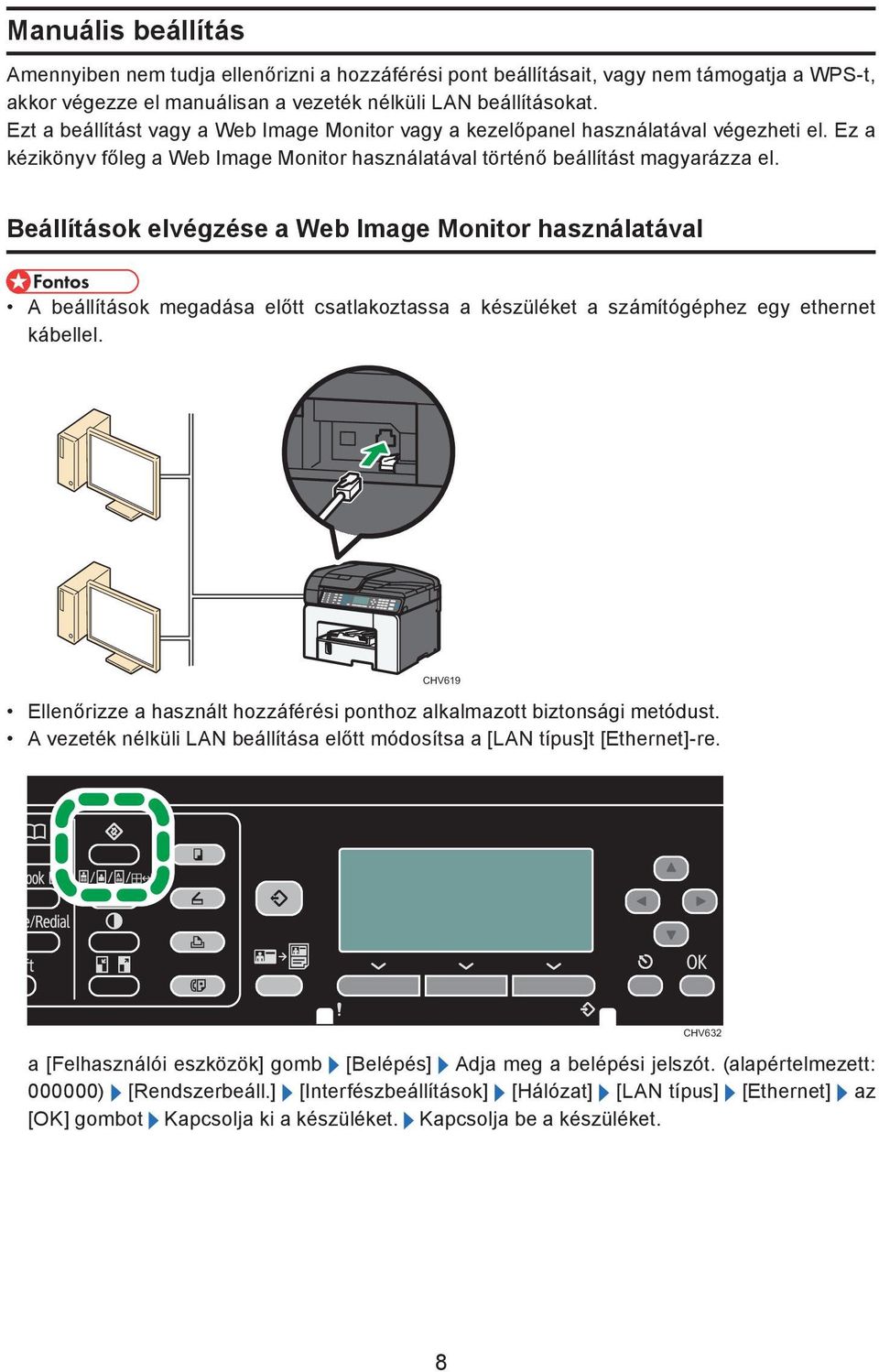 Manuális beállítás

Amennyiben nem tudja ellenőrizni a hozzáférési pont beállításait, vagy nem támogatja a WPS-t, akkor végezze el manuálisan a vezeték nélküli LAN beállításokat.
Ezt a beállítást vagy a Web Image Monitor vagy a kezelőpanel használatával végezheti el. Ez a kézikönyv főleg a Web Image Monitor használatával történő beállítást magyarázza el.

Beállítások elvégzése a Web Image Monitor használatával

Fontos

• A beállítások megadása előtt csatlakoztassa a készüléket a számítógéphez egy ethernet kábellel.

CHV619

• Ellenőrizze a használt hozzáférési ponthoz alkalmazott biztonsági metódust.
• A vezeték nélküli LAN beállítása előtt módosítsa a [LAN típus]t [Ethernet]-re.

ook
e/Redial
ft
OK
CHV632

a [Felhasználói eszközök] gomb ▶ [Belépés] ▶ Adja meg a belépési jelszót. (alapértelmezett: 000000) ▶ [Rendszerbeáll.] ▶ [Interfészbeállítások] ▶ [Hálózat] ▶ [LAN típus] ▶ [Ethernet] ▶ az [OK] gombot ▶ Kapcsolja ki a készüléket. ▶ Kapcsolja be a készüléket.

8